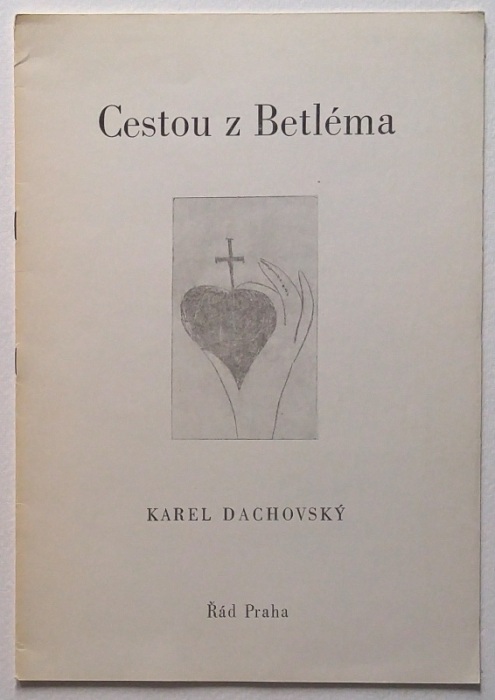 Cestou z Betléma

KAREL DACHOVSKÝ

Řád Praha